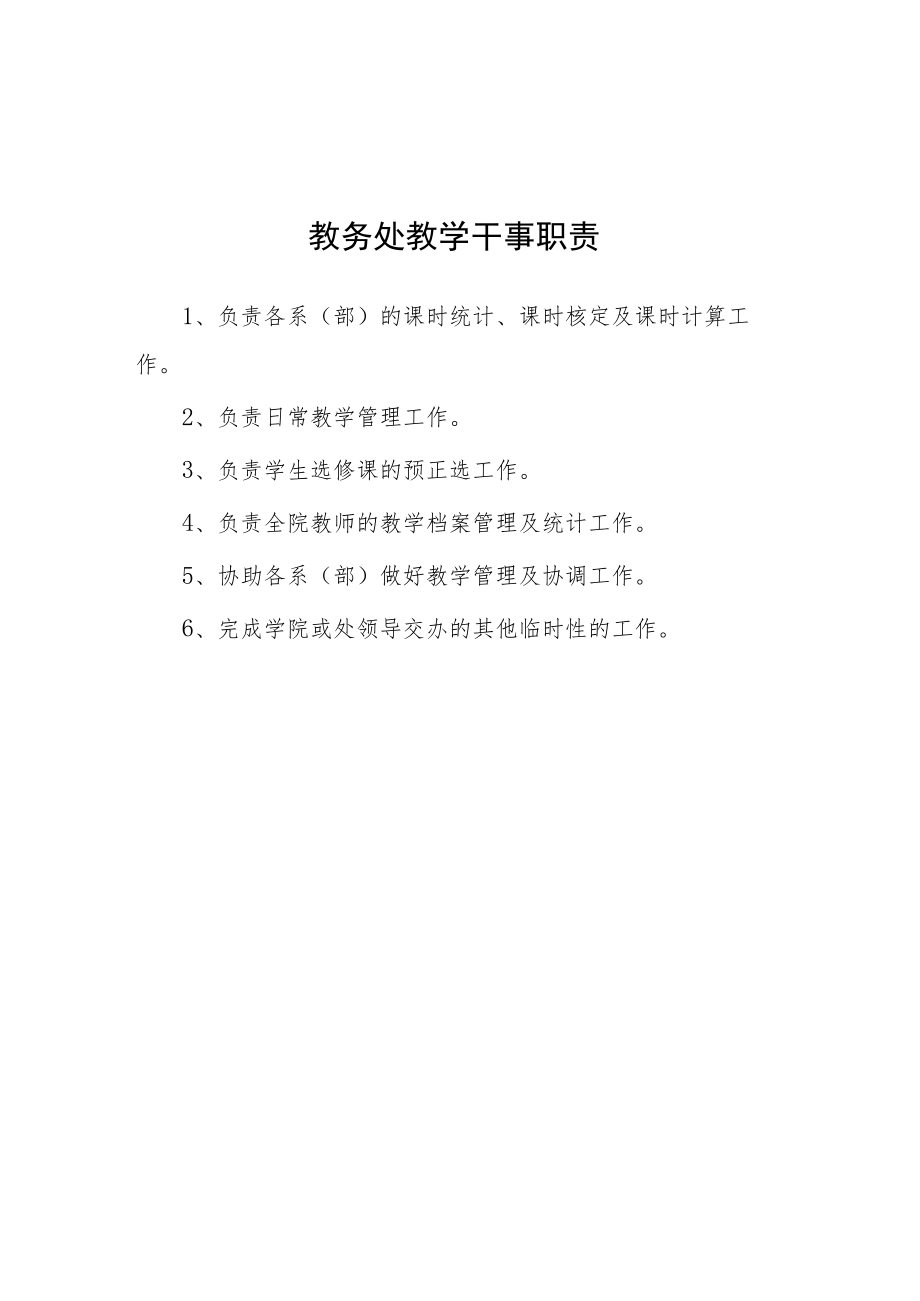 教务处教学干事职责

1、负责各系（部）的课时统计、课时核定及课时计算工作。

2、负责日常教学管理工作。

3、负责学生选修课的预正选工作。

4、负责全院教师的教学档案管理及统计工作。

5、协助各系（部）做好教学管理及协调工作。

6、完成学院或处领导交办的其他临时性的工作。